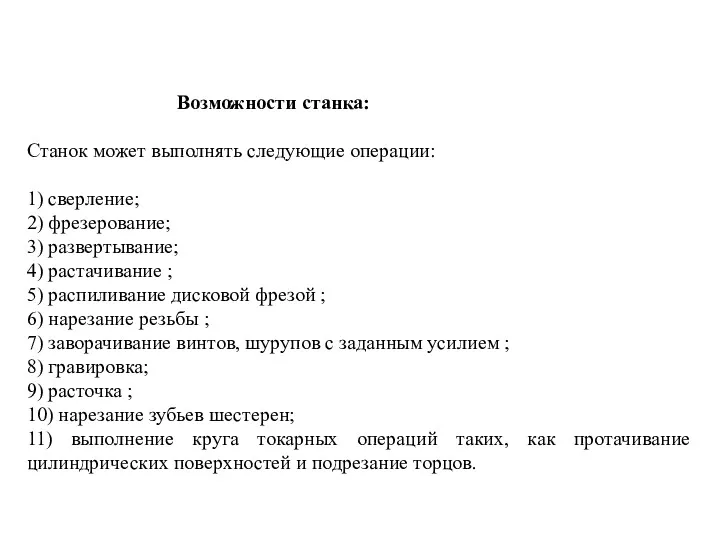 Возможности станка:

Станок может выполнять следующие операции:

1) сверление;
2) фрезерование;
3) развертывание;
4) растачивание ;
5) распиливание дисковой фрезой ;
6) нарезание резьбы ;
7) заворачивание винтов, шурупов с заданным усилием ;
8) гравировка;
9) расточка ;
10) нарезание зубьев шестерен;
11) выполнение круга токарных операций таких, как протачивание цилиндрических поверхностей и подрезание торцов.